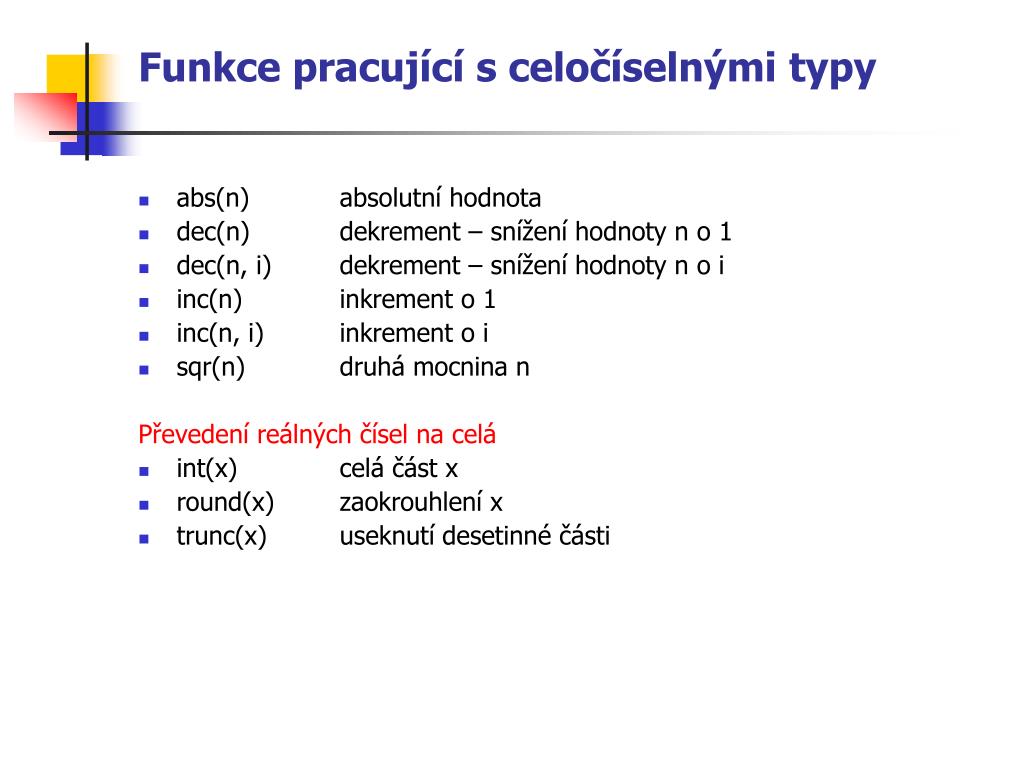 Funkce pracující s celočíselnými typy

- abs(n) absolutní hodnota
- dec(n) dekrement – snížení hodnoty n o 1
- dec(n, i) dekrement – snížení hodnoty n o i
- inc(n) inkrement o 1
- inc(n, i) inkrement o i
- sqr(n) druhá mocnina n

Převedení reálných čísel na celá
- int(x) celá část x
- round(x) zaokrouhlení x
- trunc(x) useknutí desetinné části